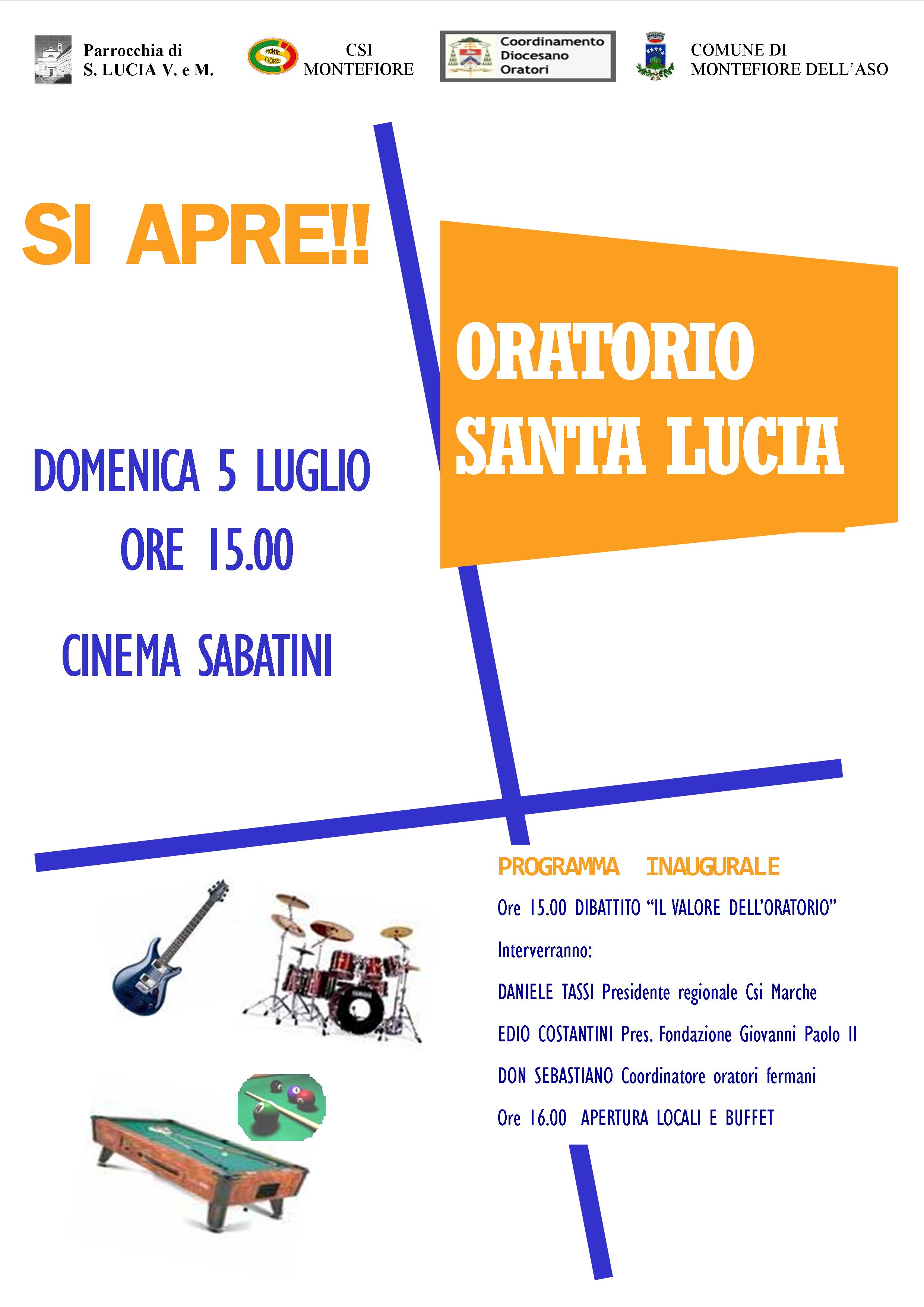 Parrocchia di
S. LUCIA V. e M.

MONTE FIORE

CSI
MONTEFIORE

Coordinamento
Diocesano
Oratori

COMUNE DI
MONTEFIORE DELL'ASO

SI APRE!!

ORATORIO
SANTA LUCIA

DOMENICA 5 LUGLIO
ORE 15.00

CINEMA SABATINI

PROGRAMMA INAUGURALE

Ore 15.00 DIBATTITO "IL VALORE DELL'ORATORIO"

Interverranno:

DANIELE TASSI Presidente regionale Csi Marche

EDIO COSTANTINI Pres. Fondazione Giovanni Paolo II

DON SEBASTIANO Coordinatore oratori fermani

Ore 16.00 APERTURA LOCALI E BUFFET